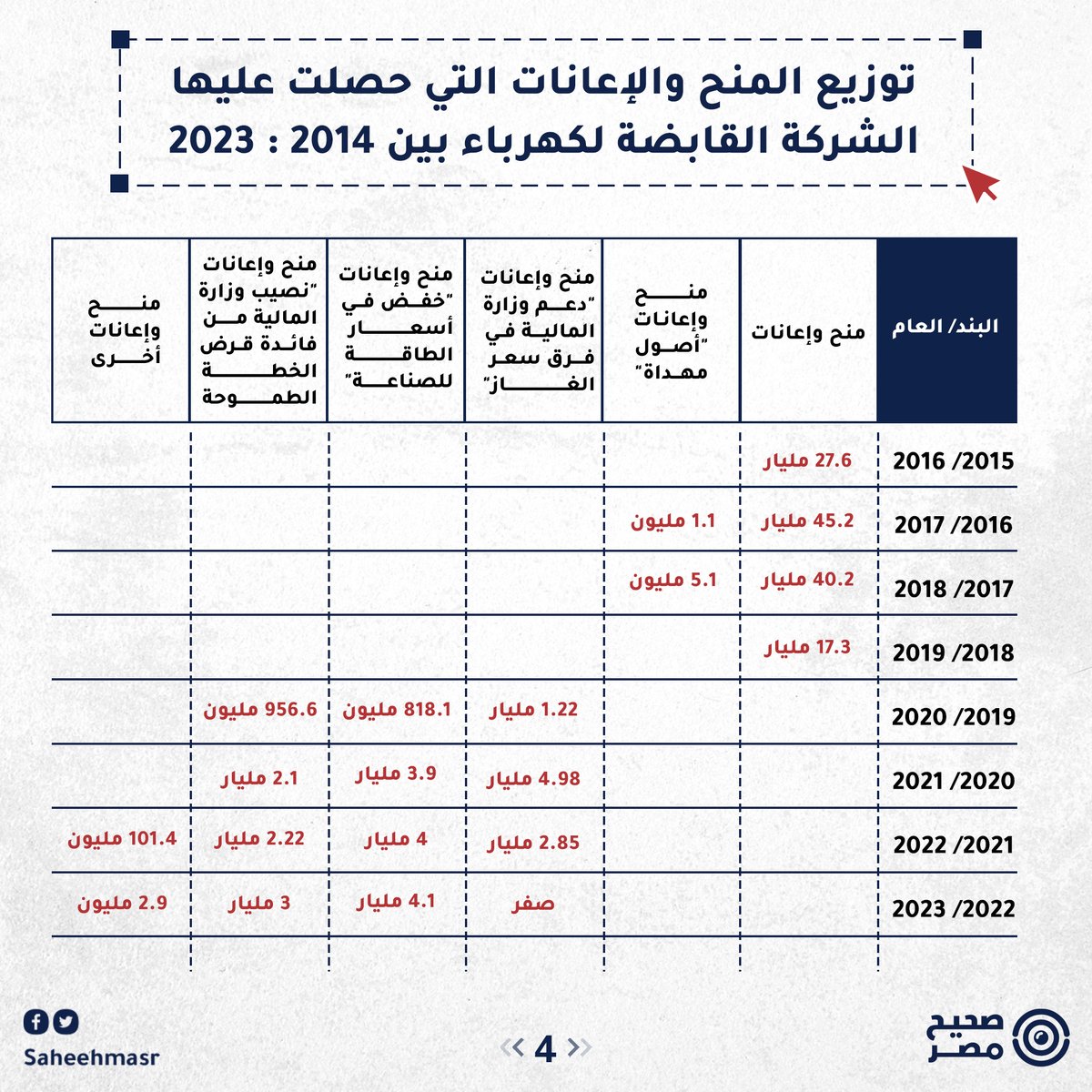 توزيع المنح والإعانات التي حصلت عليها الشركة القابضة لكهرباء بين 2014 : 2023

| البند/ العام | منح وإعانات | منح وإعانات "أصول مهداة" | منح وإعانات "دعم وزارة المالية في فرق سعر الغاز" | منح وإعانات "خفض في أسعار الطاقة للصناعة" | منح وإعانات "نصيب وزارة المالية من فائدة قرض الخطة الطموحة | منح وإعانات أخرى |
|---|---|---|---|---|---|---|
| 2015/ 2016 | 27.6 مليار | | | | | |
| 2016/ 2017 | 45.2 مليار | 1.1 مليون | | | | |
| 2017/ 2018 | 40.2 مليار | 5.1 مليون | | | | |
| 2018/ 2019 | 17.3 مليار | | | | | |
| 2019/ 2020 | | | 1.22 مليار | 818.1 مليون | 956.6 مليون | |
| 2020/ 2021 | | | 4.98 مليار | 3.9 مليار | 2.1 مليار | |
| 2021/ 2022 | | | 2.85 مليار | 4 مليار | 2.22 مليار | 101.4 مليون |
| 2022/ 2023 | | | صفر | 4.1 مليار | 3 مليار | 2.9 مليون |

Saheehmasr

4

صحيح مصر